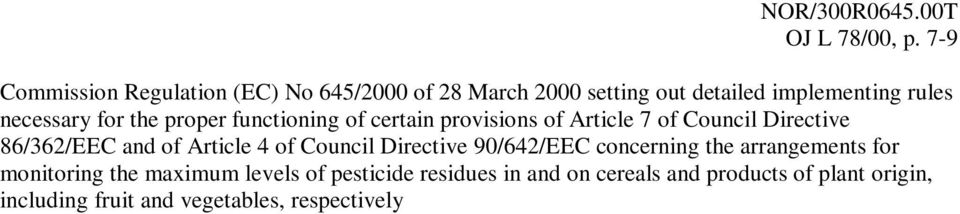 NOR/300R0645.00T
OJ L 78/00, p. 7-9

Commission Regulation (EC) No 645/2000 of 28 March 2000 setting out detailed implementing rules necessary for the proper functioning of certain provisions of Article 7 of Council Directive 86/362/EEC and of Article 4 of Council Directive 90/642/EEC concerning the arrangements for monitoring the maximum levels of pesticide residues in and on cereals and products of plant origin, including fruit and vegetables, respectively